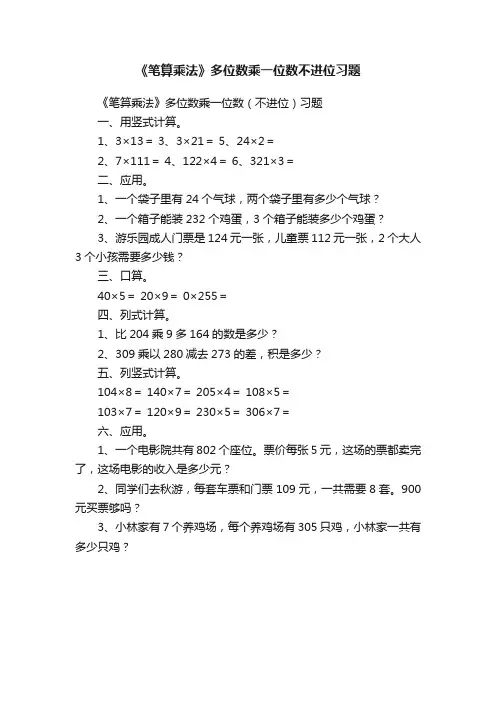 《笔算乘法》多位数乘一位数不进位习题

《笔算乘法》多位数乘一位数（不进位）习题

一、用竖式计算。

1、$3\times13=$ 3、$3\times21=$ 5、$24\times2=$

2、$7\times111=$ 4、$122\times4=$ 6、$321\times3=$

二、应用。

1、一个袋子里有 24 个气球，两个袋子里有多少个气球？

2、一个箱子能装 232 个鸡蛋，3 个箱子能装多少个鸡蛋？

3、游乐园成人门票是 124 元一张，儿童票 112 元一张，2 个大人 3 个小孩需要多少钱？

三、口算。

$40\times5=$ $20\times9=$ $0\times255=$

四、列式计算。

1、比 204 乘 9 多 164 的数是多少？

2、309 乘以 280 减去 273 的差，积是多少？

五、列竖式计算。

$104\times8=$ $140\times7=$ $205\times4=$ $108\times5=$

$103\times7=$ $120\times9=$ $230\times5=$ $306\times7=$

六、应用。

1、一个电影院共有 802 个座位。票价每张 5 元，这场的票都卖完了，这场电影的收入是多少元？

2、同学们去秋游，每套车票和门票 109 元，一共需要 8 套。900 元买票够吗？

3、小林家有 7 个养鸡场，每个养鸡场有 305 只鸡，小林家一共有多少只鸡？